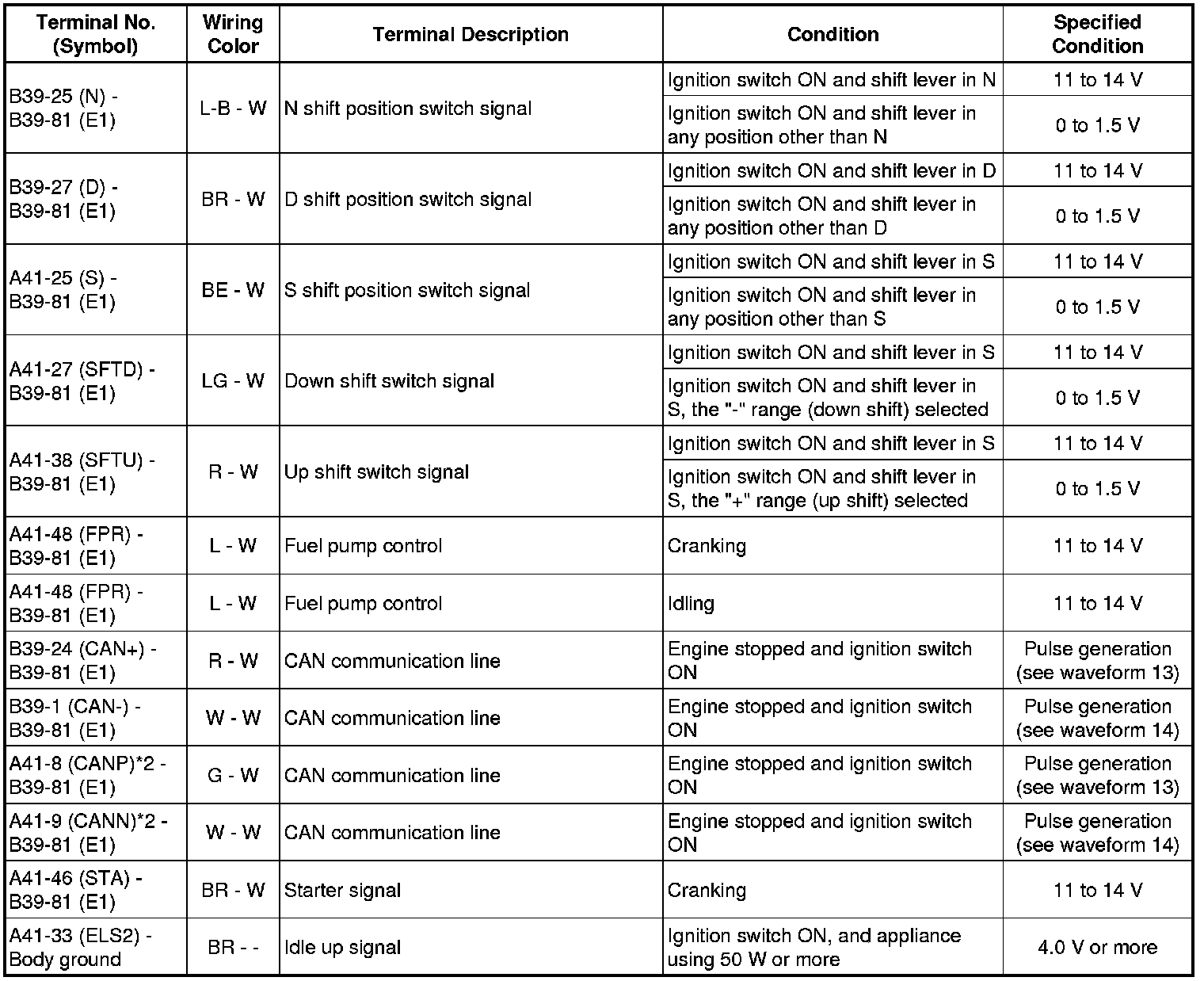 | Terminal No. (Symbol) | Wiring Color | Terminal Description | Condition | Specified Condition |
|---|---|---|---|---|
| B39-25 (N) - B39-81 (E1) | L-B - W | N shift position switch signal | Ignition switch ON and shift lever in N | 11 to 14 V |
| | | | Ignition switch ON and shift lever in any position other than N | 0 to 1.5 V |
| B39-27 (D) - B39-81 (E1) | BR - W | D shift position switch signal | Ignition switch ON and shift lever in D | 11 to 14 V |
| | | | Ignition switch ON and shift lever in any position other than D | 0 to 1.5 V |
| A41-25 (S) - B39-81 (E1) | BE - W | S shift position switch signal | Ignition switch ON and shift lever in S | 11 to 14 V |
| | | | Ignition switch ON and shift lever in any position other than S | 0 to 1.5 V |
| A41-27 (SFTD) - B39-81 (E1) | LG - W | Down shift switch signal | Ignition switch ON and shift lever in S | 11 to 14 V |
| | | | Ignition switch ON and shift lever in S, the "-" range (down shift) selected | 0 to 1.5 V |
| A41-38 (SFTU) - B39-81 (E1) | R - W | Up shift switch signal | Ignition switch ON and shift lever in S | 11 to 14 V |
| | | | Ignition switch ON and shift lever in S, the "+" range (up shift) selected | 0 to 1.5 V |
| A41-48 (FPR) - B39-81 (E1) | L - W | Fuel pump control | Cranking | 11 to 14 V |
| A41-48 (FPR) - B39-81 (E1) | L - W | Fuel pump control | Idling | 11 to 14 V |
| B39-24 (CAN+) - B39-81 (E1) | R - W | CAN communication line | Engine stopped and ignition switch ON | Pulse generation (see waveform 13) |
| B39-1 (CAN-) - B39-81 (E1) | W - W | CAN communication line | Engine stopped and ignition switch ON | Pulse generation (see waveform 14) |
| A41-8 (CANP)*2 - B39-81 (E1) | G - W | CAN communication line | Engine stopped and ignition switch ON | Pulse generation (see waveform 13) |
| A41-9 (CANN)*2 - B39-81 (E1) | W - W | CAN communication line | Engine stopped and ignition switch ON | Pulse generation (see waveform 14) |
| A41-46 (STA) - B39-81 (E1) | BR - W | Starter signal | Cranking | 11 to 14 V |
| A41-33 (ELS2) - Body ground | BR - - | Idle up signal | Ignition switch ON, and appliance using 50 W or more | 4.0 V or more |